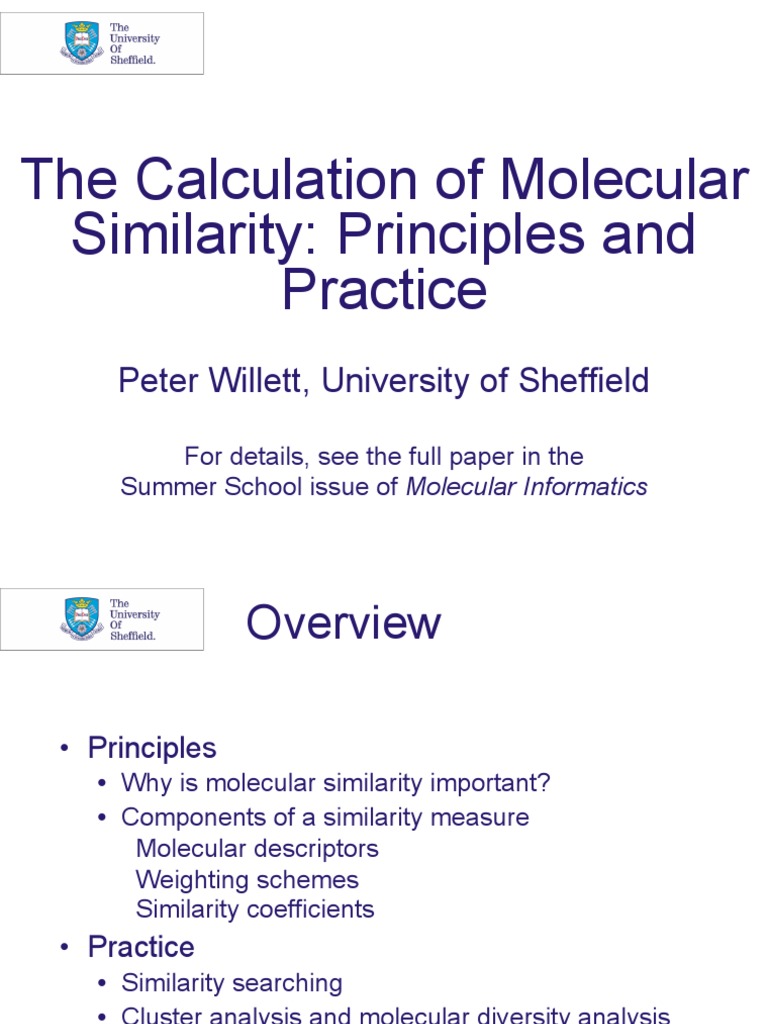 The University Of Sheffield.

The Calculation of Molecular Similarity: Principles and Practice

Peter Willett, University of Sheffield

For details, see the full paper in the Summer School issue of Molecular Informatics

The University Of Sheffield.

Overview

• Principles
  • Why is molecular similarity important?
  • Components of a similarity measure
    Molecular descriptors
    Weighting schemes
    Similarity coefficients
• Practice
  • Similarity searching
  • Cluster analysis and molecular diversity analysis